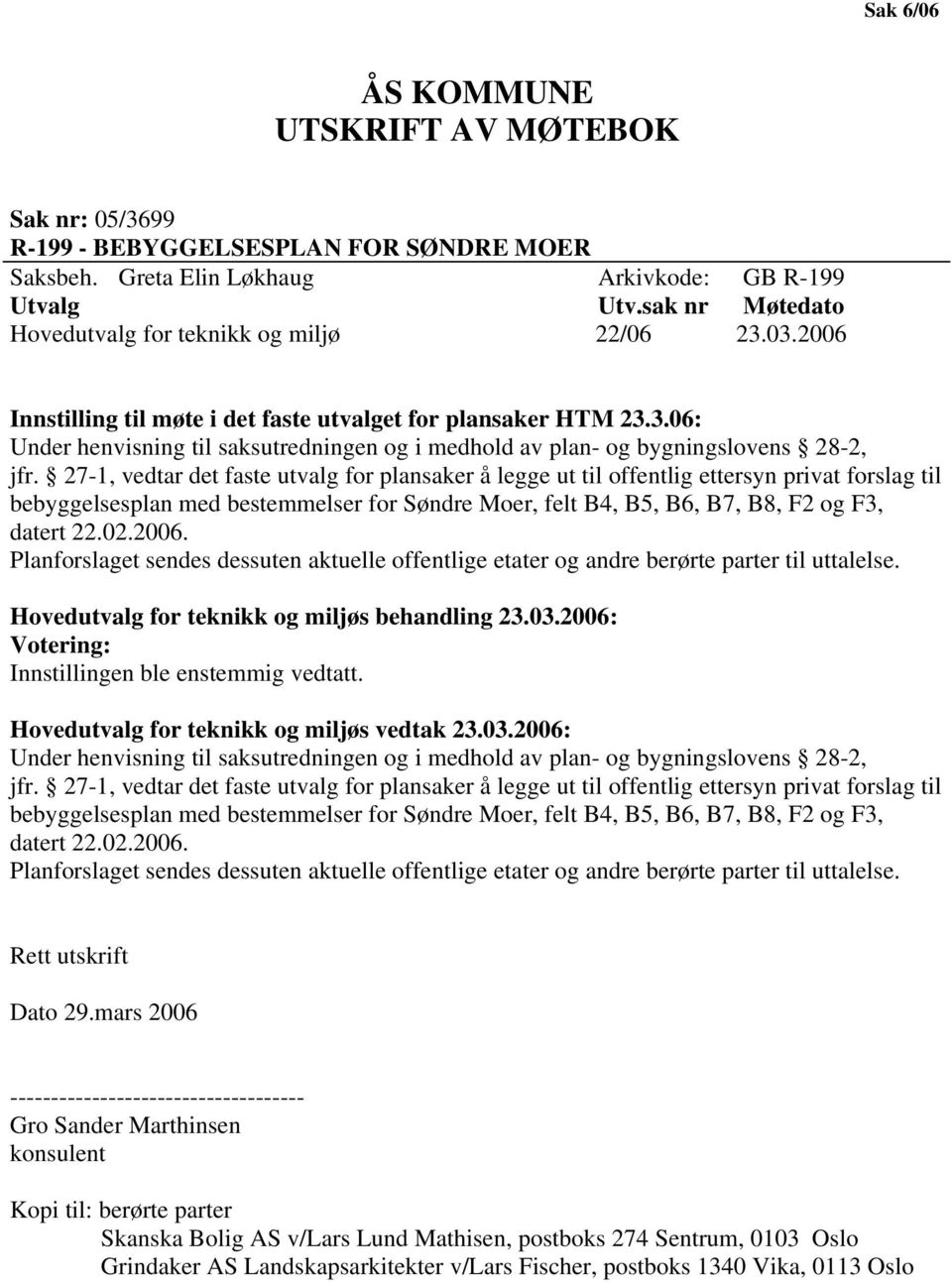 Sak 6/06

ÅS KOMMUNE
UTSKRIFT AV MØTEBOK

Sak nr: 05/3699
R-199 - BEBYGGELSESPLAN FOR SØNDRE MOER
Saksbeh. Greta Elin Løkhaug Arkivkode: GB R-199

| Utvalg | Utv.sak nr | Møtedato |
|---|---|---|
| Hovedutvalg for teknikk og miljø | 22/06 | 23.03.2006 |

Innstilling til møte i det faste utvalget for plansaker HTM 23.3.06:
Under henvisning til saksutredningen og i medhold av plan- og bygningslovens § 28-2, jfr. § 27-1, vedtar det faste utvalg for plansaker å legge ut til offentlig ettersyn privat forslag til bebyggelsesplan med bestemmelser for Søndre Moer, felt B4, B5, B6, B7, B8, F2 og F3, datert 22.02.2006.
Planforslaget sendes dessuten aktuelle offentlige etater og andre berørte parter til uttalelse.

Hovedutvalg for teknikk og miljøs behandling 23.03.2006:
Votering:
Innstillingen ble enstemmig vedtatt.

Hovedutvalg for teknikk og miljøs vedtak 23.03.2006:
Under henvisning til saksutredningen og i medhold av plan- og bygningslovens § 28-2, jfr. § 27-1, vedtar det faste utvalg for plansaker å legge ut til offentlig ettersyn privat forslag til bebyggelsesplan med bestemmelser for Søndre Moer, felt B4, B5, B6, B7, B8, F2 og F3, datert 22.02.2006.
Planforslaget sendes dessuten aktuelle offentlige etater og andre berørte parter til uttalelse.

Rett utskrift

Dato 29.mars 2006

------------------------------------
Gro Sander Marthinsen
konsulent

Kopi til: berørte parter
Skanska Bolig AS v/Lars Lund Mathisen, postboks 274 Sentrum, 0103 Oslo
Grindaker AS Landskapsarkitekter v/Lars Fischer, postboks 1340 Vika, 0113 Oslo